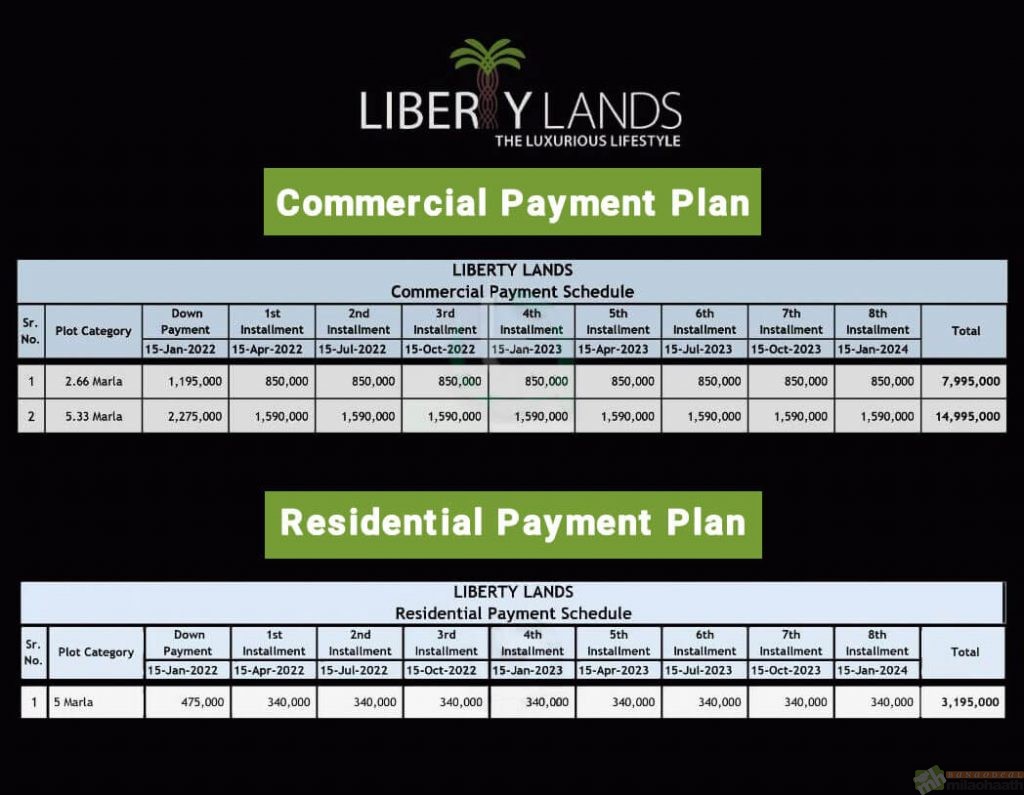 LIBERTY LANDS
THE LUXURIOUS LIFESTYLE

Commercial Payment Plan

LIBERTY LANDS
Commercial Payment Schedule

| Sr. No. | Plot Category | Down Payment 15-Jan-2022 | 1st Installment 15-Apr-2022 | 2nd Installment 15-Jul-2022 | 3rd Installment 15-Oct-2022 | 4th Installment 15-Jan-2023 | 5th Installment 15-Apr-2023 | 6th Installment 15-Jul-2023 | 7th Installment 15-Oct-2023 | 8th Installment 15-Jan-2024 | Total |
|---|---|---|---|---|---|---|---|---|---|---|---|
| 1 | 2.66 Marla | 1,195,000 | 850,000 | 850,000 | 850,000 | 850,000 | 850,000 | 850,000 | 850,000 | 850,000 | 7,995,000 |
| 2 | 5.33 Marla | 2,275,000 | 1,590,000 | 1,590,000 | 1,590,000 | 1,590,000 | 1,590,000 | 1,590,000 | 1,590,000 | 1,590,000 | 14,995,000 |

Residential Payment Plan

LIBERTY LANDS
Residential Payment Schedule

| Sr. No. | Plot Category | Down Payment 15-Jan-2022 | 1st Installment 15-Apr-2022 | 2nd Installment 15-Jul-2022 | 3rd Installment 15-Oct-2022 | 4th Installment 15-Jan-2023 | 5th Installment 15-Apr-2023 | 6th Installment 15-Jul-2023 | 7th Installment 15-Oct-2023 | 8th Installment 15-Jan-2024 | Total |
|---|---|---|---|---|---|---|---|---|---|---|---|
| 1 | 5 Marla | 475,000 | 340,000 | 340,000 | 340,000 | 340,000 | 340,000 | 340,000 | 340,000 | 340,000 | 3,195,000 |

milaohaath